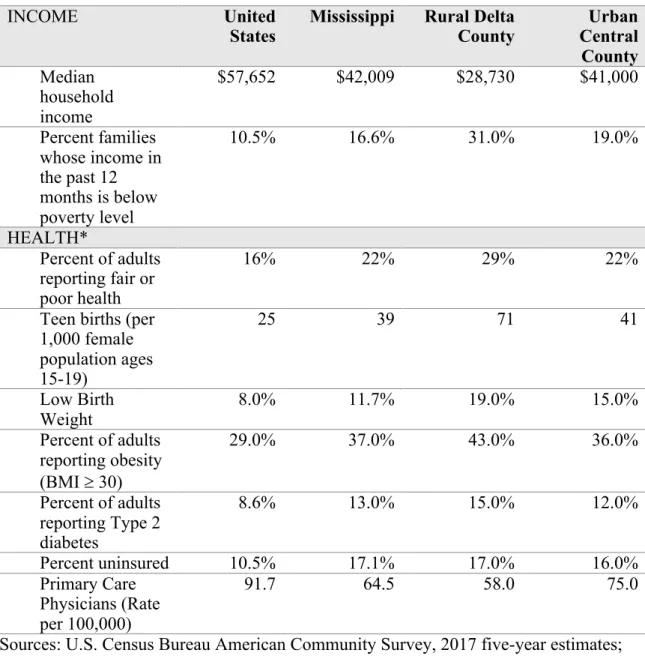 | INCOME | United States | Mississippi | Rural Delta County | Urban Central County |
|---|---|---|---|---|
| Median household income | $57,652 | $42,009 | $28,730 | $41,000 |
| Percent families whose income in the past 12 months is below poverty level | 10.5% | 16.6% | 31.0% | 19.0% |
| HEALTH* | | | | |
| Percent of adults reporting fair or poor health | 16% | 22% | 29% | 22% |
| Teen births (per 1,000 female population ages 15-19) | 25 | 39 | 71 | 41 |
| Low Birth Weight | 8.0% | 11.7% | 19.0% | 15.0% |
| Percent of adults reporting obesity (BMI ≥ 30) | 29.0% | 37.0% | 43.0% | 36.0% |
| Percent of adults reporting Type 2 diabetes | 8.6% | 13.0% | 15.0% | 12.0% |
| Percent uninsured | 10.5% | 17.1% | 17.0% | 16.0% |
| Primary Care Physicians (Rate per 100,000) | 91.7 | 64.5 | 58.0 | 75.0 |

Sources: U.S. Census Bureau American Community Survey, 2017 five-year estimates;